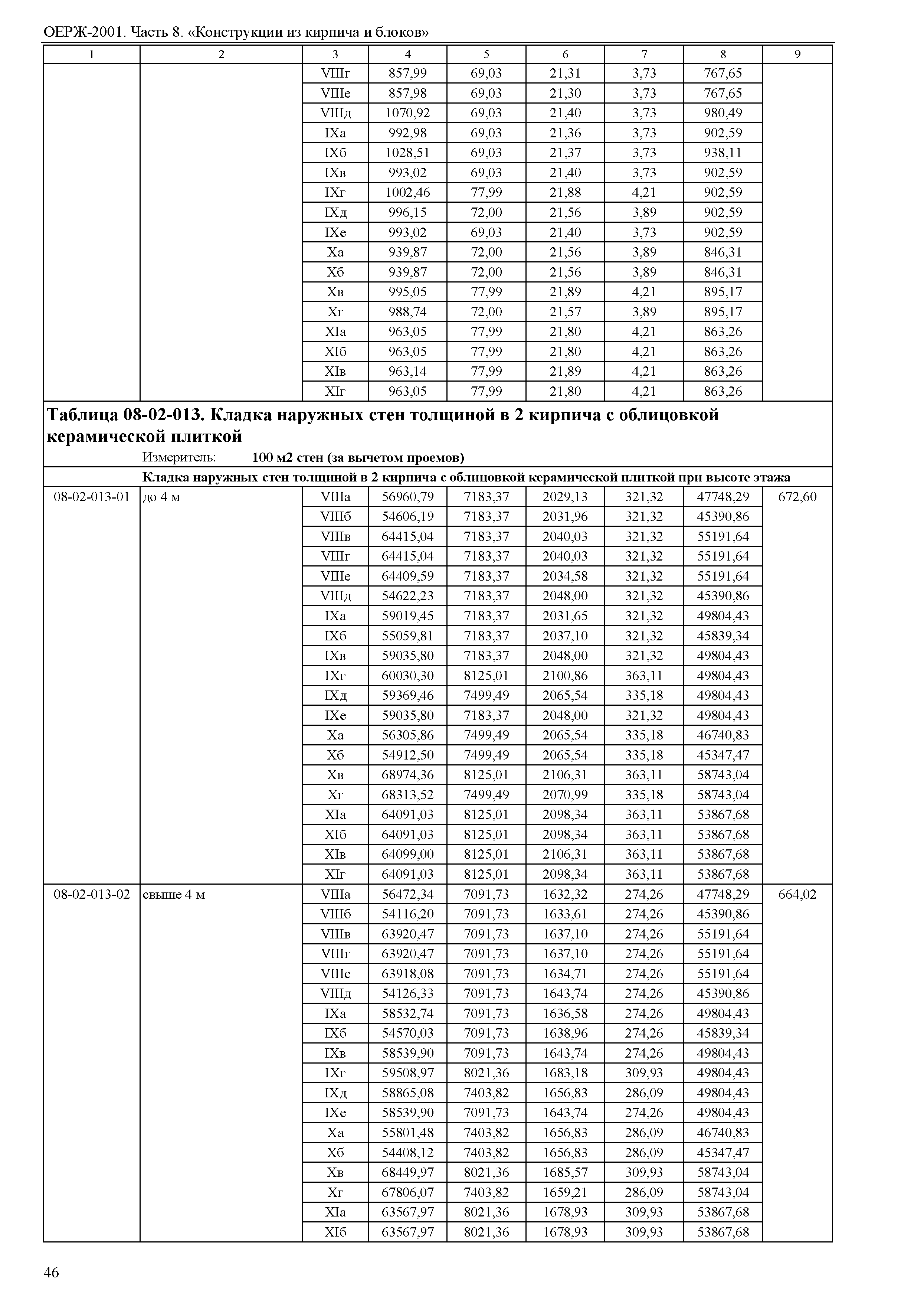 ОЕРЖ-2001. Часть 8. «Конструкции из кирпича и блоков»

| 1 | 2 | 3 | 4 | 5 | 6 | 7 | 8 | 9 |
|---|---|---|---|---|---|---|---|---|
| | | VIIIг | 857,99 | 69,03 | 21,31 | 3,73 | 767,65 | |
| | | VIIIе | 857,98 | 69,03 | 21,30 | 3,73 | 767,65 | |
| | | VIIIд | 1070,92 | 69,03 | 21,40 | 3,73 | 980,49 | |
| | | IXа | 992,98 | 69,03 | 21,36 | 3,73 | 902,59 | |
| | | IXб | 1028,51 | 69,03 | 21,37 | 3,73 | 938,11 | |
| | | IXв | 993,02 | 69,03 | 21,40 | 3,73 | 902,59 | |
| | | IXг | 1002,46 | 77,99 | 21,88 | 4,21 | 902,59 | |
| | | IXд | 996,15 | 72,00 | 21,56 | 3,89 | 902,59 | |
| | | IXе | 993,02 | 69,03 | 21,40 | 3,73 | 902,59 | |
| | | Xа | 939,87 | 72,00 | 21,56 | 3,89 | 846,31 | |
| | | Xб | 939,87 | 72,00 | 21,56 | 3,89 | 846,31 | |
| | | Xв | 995,05 | 77,99 | 21,89 | 4,21 | 895,17 | |
| | | Xг | 988,74 | 72,00 | 21,57 | 3,89 | 895,17 | |
| | | XIа | 963,05 | 77,99 | 21,80 | 4,21 | 863,26 | |
| | | XIб | 963,05 | 77,99 | 21,80 | 4,21 | 863,26 | |
| | | XIв | 963,14 | 77,99 | 21,89 | 4,21 | 863,26 | |
| | | XIг | 963,05 | 77,99 | 21,80 | 4,21 | 863,26 | |

Таблица 08-02-013. Кладка наружных стен толщиной в 2 кирпича с облицовкой керамической плиткой

Измеритель: 100 м2 стен (за вычетом проемов)

Кладка наружных стен толщиной в 2 кирпича с облицовкой керамической плиткой при высоте этажа

| | | | | | | | | |
|---|---|---|---|---|---|---|---|---|
| 08-02-013-01 | до 4 м | VIIIа | 56960,79 | 7183,37 | 2029,13 | 321,32 | 47748,29 | 672,60 |
| | | VIIIб | 54606,19 | 7183,37 | 2031,96 | 321,32 | 45390,86 | |
| | | VIIIв | 64415,04 | 7183,37 | 2040,03 | 321,32 | 55191,64 | |
| | | VIIIг | 64415,04 | 7183,37 | 2040,03 | 321,32 | 55191,64 | |
| | | VIIIе | 64409,59 | 7183,37 | 2034,58 | 321,32 | 55191,64 | |
| | | VIIIд | 54622,23 | 7183,37 | 2048,00 | 321,32 | 45390,86 | |
| | | IXа | 59019,45 | 7183,37 | 2031,65 | 321,32 | 49804,43 | |
| | | IXб | 55059,81 | 7183,37 | 2037,10 | 321,32 | 45839,34 | |
| | | IXв | 59035,80 | 7183,37 | 2048,00 | 321,32 | 49804,43 | |
| | | IXг | 60030,30 | 8125,01 | 2100,86 | 363,11 | 49804,43 | |
| | | IXд | 59369,46 | 7499,49 | 2065,54 | 335,18 | 49804,43 | |
| | | IXе | 59035,80 | 7183,37 | 2048,00 | 321,32 | 49804,43 | |
| | | Xа | 56305,86 | 7499,49 | 2065,54 | 335,18 | 46740,83 | |
| | | Xб | 54912,50 | 7499,49 | 2065,54 | 335,18 | 45347,47 | |
| | | Xв | 68974,36 | 8125,01 | 2106,31 | 363,11 | 58743,04 | |
| | | Xг | 68313,52 | 7499,49 | 2070,99 | 335,18 | 58743,04 | |
| | | XIа | 64091,03 | 8125,01 | 2098,34 | 363,11 | 53867,68 | |
| | | XIб | 64091,03 | 8125,01 | 2098,34 | 363,11 | 53867,68 | |
| | | XIв | 64099,00 | 8125,01 | 2106,31 | 363,11 | 53867,68 | |
| | | XIг | 64091,03 | 8125,01 | 2098,34 | 363,11 | 53867,68 | |
| 08-02-013-02 | свыше 4 м | VIIIа | 56472,34 | 7091,73 | 1632,32 | 274,26 | 47748,29 | 664,02 |
| | | VIIIб | 54116,20 | 7091,73 | 1633,61 | 274,26 | 45390,86 | |
| | | VIIIв | 63920,47 | 7091,73 | 1637,10 | 274,26 | 55191,64 | |
| | | VIIIг | 63920,47 | 7091,73 | 1637,10 | 274,26 | 55191,64 | |
| | | VIIIе | 63918,08 | 7091,73 | 1634,71 | 274,26 | 55191,64 | |
| | | VIIIд | 54126,33 | 7091,73 | 1643,74 | 274,26 | 45390,86 | |
| | | IXа | 58532,74 | 7091,73 | 1636,58 | 274,26 | 49804,43 | |
| | | IXб | 54570,03 | 7091,73 | 1638,96 | 274,26 | 45839,34 | |
| | | IXв | 58539,90 | 7091,73 | 1643,74 | 274,26 | 49804,43 | |
| | | IXг | 59508,97 | 8021,36 | 1683,18 | 309,93 | 49804,43 | |
| | | IXд | 58865,08 | 7403,82 | 1656,83 | 286,09 | 49804,43 | |
| | | IXе | 58539,90 | 7091,73 | 1643,74 | 274,26 | 49804,43 | |
| | | Xа | 55801,48 | 7403,82 | 1656,83 | 286,09 | 46740,83 | |
| | | Xб | 54408,12 | 7403,82 | 1656,83 | 286,09 | 45347,47 | |
| | | Xв | 68449,97 | 8021,36 | 1685,57 | 309,93 | 58743,04 | |
| | | Xг | 67806,07 | 7403,82 | 1659,21 | 286,09 | 58743,04 | |
| | | XIа | 63567,97 | 8021,36 | 1678,93 | 309,93 | 53867,68 | |
| | | XIб | 63567,97 | 8021,36 | 1678,93 | 309,93 | 53867,68 | |

46